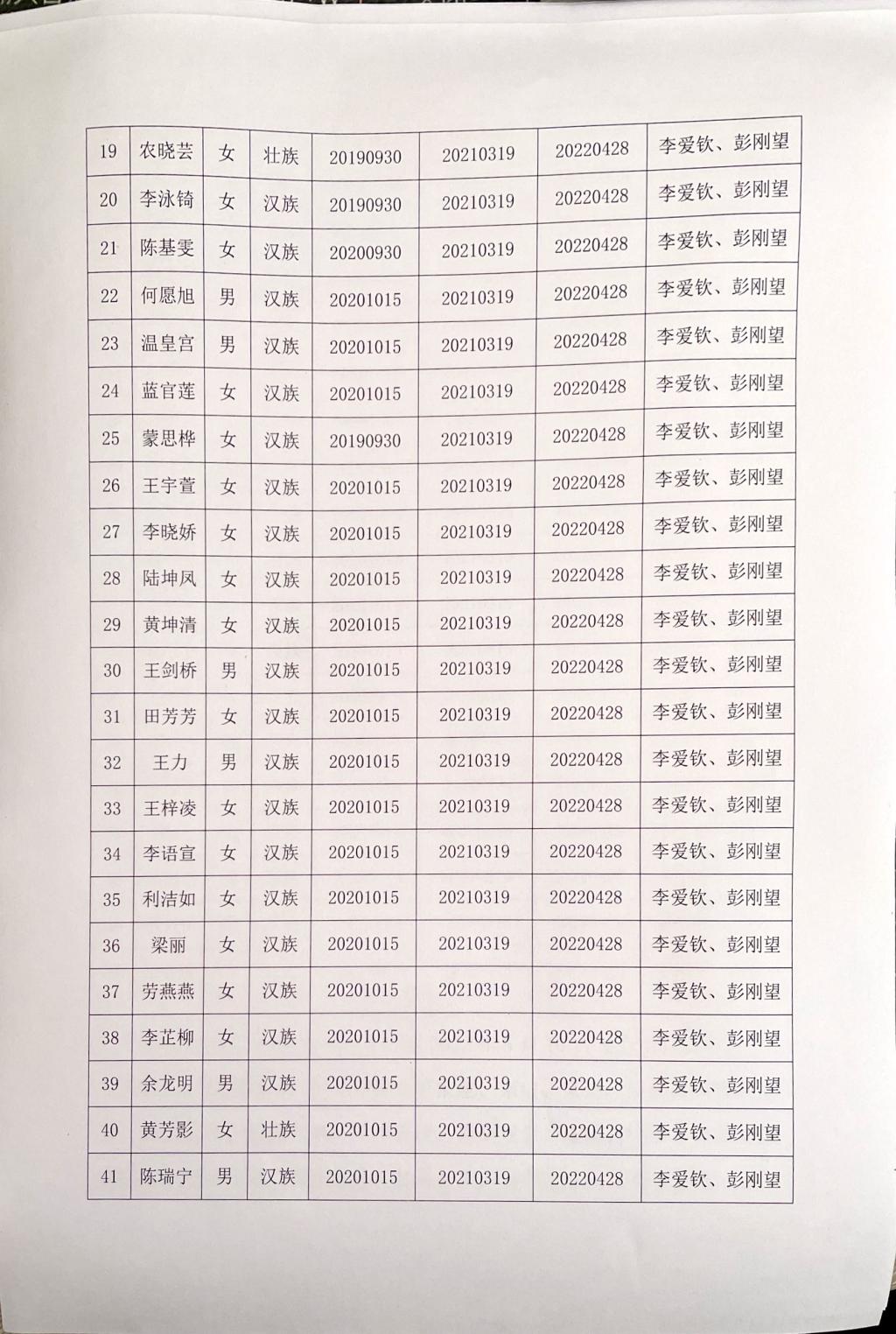 | 19 | 农晓芸 | 女 | 壮族 | 20190930 | 20210319 | 20220428 | 李爱钦、彭刚望 |
|---|---|---|---|---|---|---|---|
| 20 | 李泳锜 | 女 | 汉族 | 20190930 | 20210319 | 20220428 | 李爱钦、彭刚望 |
| 21 | 陈基雯 | 女 | 汉族 | 20200930 | 20210319 | 20220428 | 李爱钦、彭刚望 |
| 22 | 何愿旭 | 男 | 汉族 | 20201015 | 20210319 | 20220428 | 李爱钦、彭刚望 |
| 23 | 温皇宫 | 男 | 汉族 | 20201015 | 20210319 | 20220428 | 李爱钦、彭刚望 |
| 24 | 蓝官莲 | 女 | 汉族 | 20201015 | 20210319 | 20220428 | 李爱钦、彭刚望 |
| 25 | 蒙思桦 | 女 | 汉族 | 20190930 | 20210319 | 20220428 | 李爱钦、彭刚望 |
| 26 | 王宇萱 | 女 | 汉族 | 20201015 | 20210319 | 20220428 | 李爱钦、彭刚望 |
| 27 | 李晓娇 | 女 | 汉族 | 20201015 | 20210319 | 20220428 | 李爱钦、彭刚望 |
| 28 | 陆坤凤 | 女 | 汉族 | 20201015 | 20210319 | 20220428 | 李爱钦、彭刚望 |
| 29 | 黄坤清 | 女 | 汉族 | 20201015 | 20210319 | 20220428 | 李爱钦、彭刚望 |
| 30 | 王剑桥 | 男 | 汉族 | 20201015 | 20210319 | 20220428 | 李爱钦、彭刚望 |
| 31 | 田芳芳 | 女 | 汉族 | 20201015 | 20210319 | 20220428 | 李爱钦、彭刚望 |
| 32 | 王力 | 男 | 汉族 | 20201015 | 20210319 | 20220428 | 李爱钦、彭刚望 |
| 33 | 王梓凌 | 女 | 汉族 | 20201015 | 20210319 | 20220428 | 李爱钦、彭刚望 |
| 34 | 李语宣 | 女 | 汉族 | 20201015 | 20210319 | 20220428 | 李爱钦、彭刚望 |
| 35 | 利洁如 | 女 | 汉族 | 20201015 | 20210319 | 20220428 | 李爱钦、彭刚望 |
| 36 | 梁丽 | 女 | 汉族 | 20201015 | 20210319 | 20220428 | 李爱钦、彭刚望 |
| 37 | 劳燕燕 | 女 | 汉族 | 20201015 | 20210319 | 20220428 | 李爱钦、彭刚望 |
| 38 | 李芷柳 | 女 | 汉族 | 20201015 | 20210319 | 20220428 | 李爱钦、彭刚望 |
| 39 | 余龙明 | 男 | 汉族 | 20201015 | 20210319 | 20220428 | 李爱钦、彭刚望 |
| 40 | 黄芳影 | 女 | 壮族 | 20201015 | 20210319 | 20220428 | 李爱钦、彭刚望 |
| 41 | 陈瑞宁 | 男 | 汉族 | 20201015 | 20210319 | 20220428 | 李爱钦、彭刚望 |